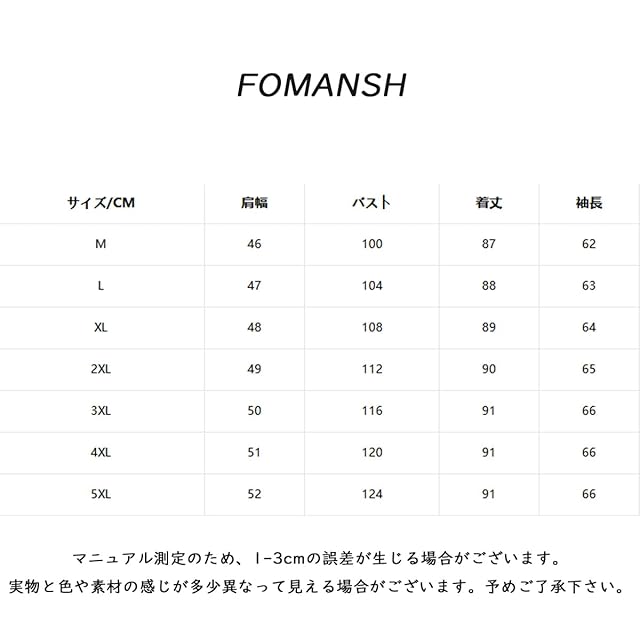 FOMANSH

| サイズ/CM | 肩幅 | バスト | 着丈 | 袖長 |
|---|---|---|---|---|
| M | 46 | 100 | 87 | 62 |
| L | 47 | 104 | 88 | 63 |
| XL | 48 | 108 | 89 | 64 |
| 2XL | 49 | 112 | 90 | 65 |
| 3XL | 50 | 116 | 91 | 66 |
| 4XL | 51 | 120 | 91 | 66 |
| 5XL | 52 | 124 | 91 | 66 |

マニュアル測定のため、1-3cmの誤差が生じる場合がございます。
実物と色や素材の感じが多少異なって見える場合がございます。予めご了承下さい。